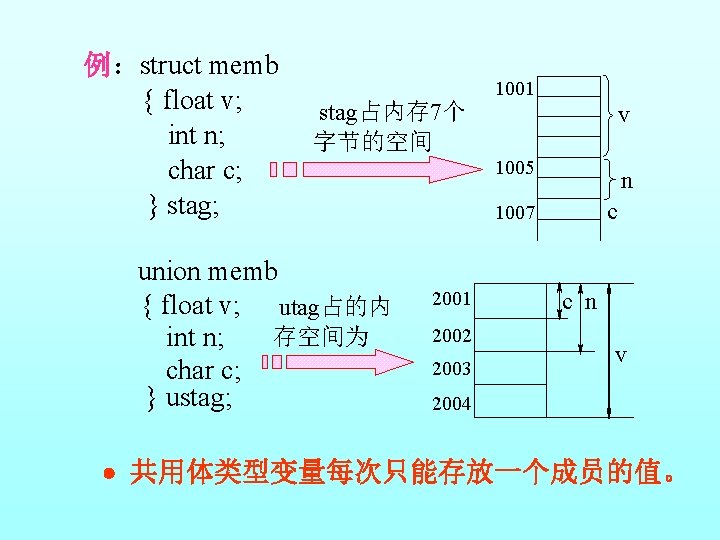 例：struct memb
{ float v;
int n;
char c;
} stag;

stag占内存7个字节的空间

1001
1005
1007
v
n
c

union memb
{ float v;
int n;
char c;
} ustag;

utag占的内存空间为

2001
2002
2003
2004
c
n
v

• 共用体类型变量每次只能存放一个成员的值。